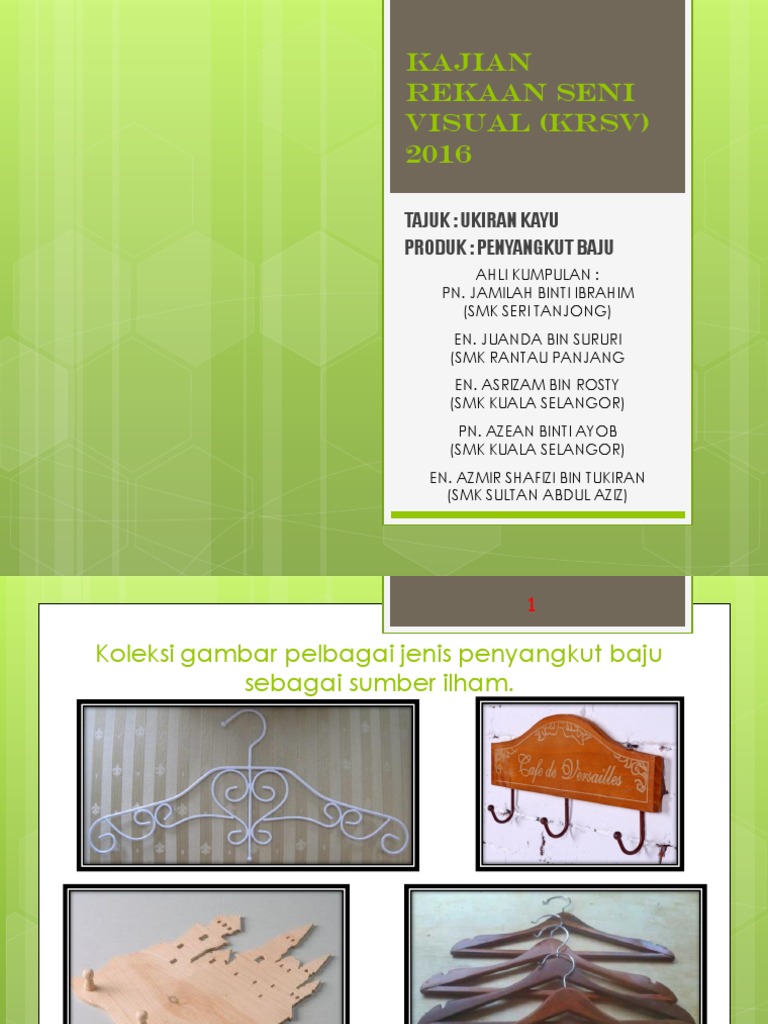 KAJIAN REKAAN SENI VISUAL (KRSV) 2016

TAJUK : UKIRAN KAYU
PRODUK : PENYANGKUT BAJU

AHLI KUMPULAN :
PN. JAMILAH BINTI IBRAHIM
(SMK SERI TANJONG)

EN. JUANDA BIN SURURI
(SMK RANTAU PANJANG

EN. ASRIZAM BIN ROSTY
(SMK KUALA SELANGOR)

PN. AZEAN BINTI AYOB
(SMK KUALA SELANGOR)

EN. AZMIR SHAFIZI BIN TUKIRAN
(SMK SULTAN ABDUL AZIZ)

1

Koleksi gambar pelbagai jenis penyangkut baju sebagai sumber ilham.

Cafe de Versailles